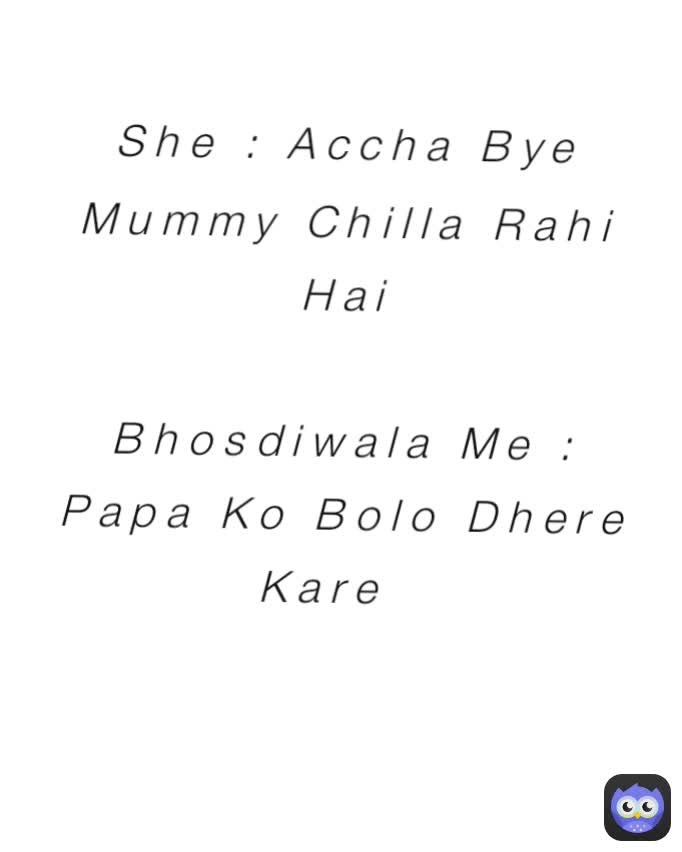 She : Accha Bye Mummy Chilla Rahi Hai

Bhosdiwala Me : Papa Ko Bolo Dhere Kare